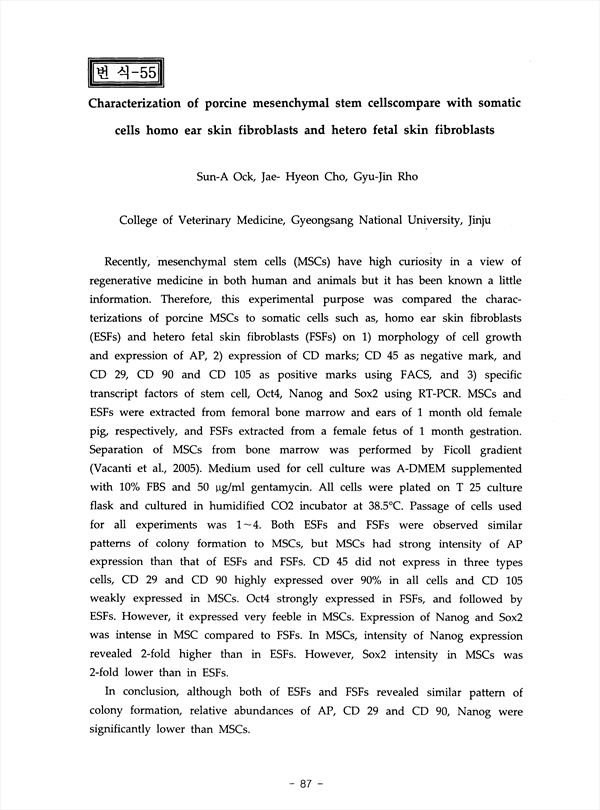 번 식-55

Characterization of porcine mesenchymal stem cellscompare with somatic cells homo ear skin fibroblasts and hetero fetal skin fibroblasts

Sun-A Ock, Jae- Hyeon Cho, Gyu-Jin Rho

College of Veterinary Medicine, Gyeongsang National University, Jinju

Recently, mesenchymal stem cells (MSCs) have high curiosity in a view of regenerative medicine in both human and animals but it has been known a little information. Therefore, this experimental purpose was compared the characterizations of porcine MSCs to somatic cells such as, homo ear skin fibroblasts (ESFs) and hetero fetal skin fibroblasts (FSFs) on 1) morphology of cell growth and expression of AP, 2) expression of CD marks; CD 45 as negative mark, and CD 29, CD 90 and CD 105 as positive marks using FACS, and 3) specific transcript factors of stem cell, Oct4, Nanog and Sox2 using RT-PCR. MSCs and ESFs were extracted from femoral bone marrow and ears of 1 month old female pig, respectively, and FSFs extracted from a female fetus of 1 month gestration. Separation of MSCs from bone marrow was performed by Ficoll gradient (Vacanti et al., 2005). Medium used for cell culture was A-DMEM supplemented with 10% FBS and 50 μg/ml gentamycin. All cells were plated on T 25 culture flask and cultured in humidified CO2 incubator at 38.5°C. Passage of cells used for all experiments was 1~4. Both ESFs and FSFs were observed similar patterns of colony formation to MSCs, but MSCs had strong intensity of AP expression than that of ESFs and FSFs. CD 45 did not express in three types cells, CD 29 and CD 90 highly expressed over 90% in all cells and CD 105 weakly expressed in MSCs. Oct4 strongly expressed in FSFs, and followed by ESFs. However, it expressed very feeble in MSCs. Expression of Nanog and Sox2 was intense in MSC compared to FSFs. In MSCs, intensity of Nanog expression revealed 2-fold higher than in ESFs. However, Sox2 intensity in MSCs was 2-fold lower than in ESFs.

In conclusion, although both of ESFs and FSFs revealed similar pattern of colony formation, relative abundances of AP, CD 29 and CD 90, Nanog were significantly lower than MSCs.

- 87 -